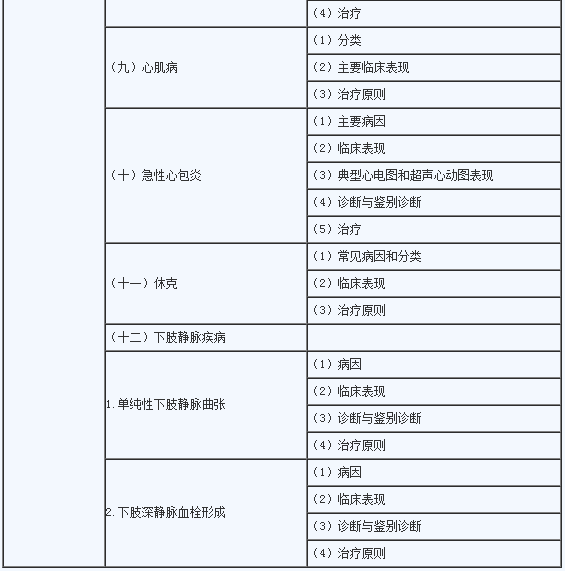 | | | |
|---|---|---|
| | | （4）治疗 |
| | （九）心肌病 | （1）分类 |
| | | （2）主要临床表现 |
| | | （3）治疗原则 |
| | （十）急性心包炎 | （1）主要病因 |
| | | （2）临床表现 |
| | | （3）典型心电图和超声心动图表现 |
| | | （4）诊断与鉴别诊断 |
| | | （5）治疗 |
| | （十一）休克 | （1）常见病因和分类 |
| | | （2）临床表现 |
| | | （3）治疗原则 |
| | （十二）下肢静脉疾病 | |
| | 1.单纯性下肢静脉曲张 | （1）病因 |
| | | （2）临床表现 |
| | | （3）诊断与鉴别诊断 |
| | | （4）治疗原则 |
| | 2.下肢深静脉血栓形成 | （1）病因 |
| | | （2）临床表现 |
| | | （3）诊断与鉴别诊断 |
| | | （4）治疗原则 |